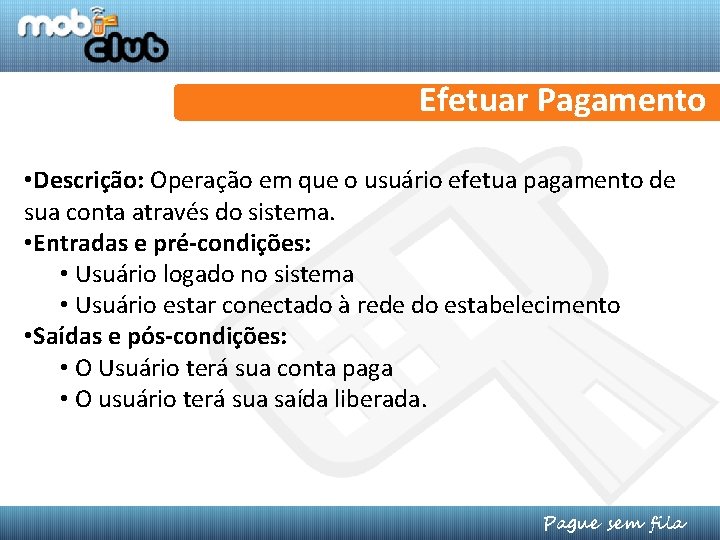 mobi club

Efetuar Pagamento

•Descrição: Operação em que o usuário efetua pagamento de sua conta através do sistema.
•Entradas e pré-condições:
• Usuário logado no sistema
• Usuário estar conectado à rede do estabelecimento
•Saídas e pós-condições:
• O Usuário terá sua conta paga
• O usuário terá sua saída liberada.

Pague sem fila